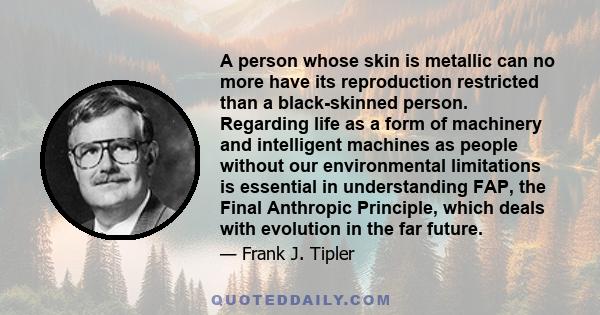 A person whose skin is metallic can no more have its reproduction restricted than a black-skinned person. Regarding life as a form of machinery and intelligent machines as people without our environmental limitations is essential in understanding FAP, the Final Anthropic Principle, which deals with evolution in the far future.

— Frank J. Tipler

QUOTEDDAILY.COM